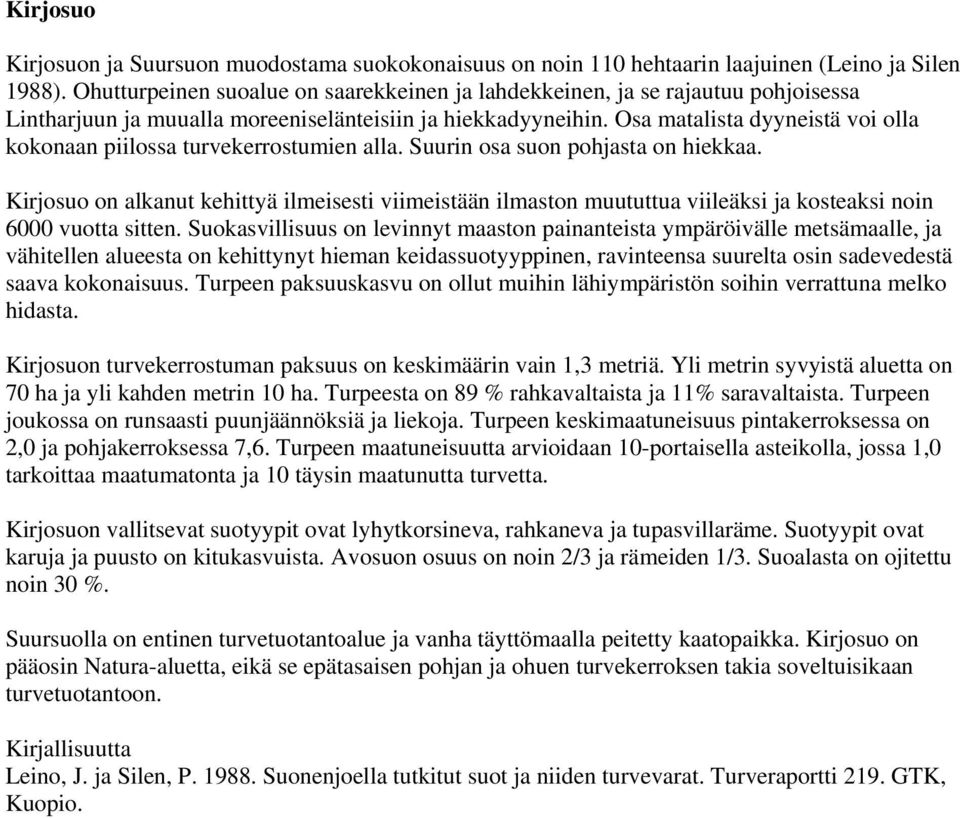 Kirjosuo

Kirjosuon ja Suursuon muodostama suokokonaisuus on noin 110 hehtaarin laajuinen (Leino ja Silen 1988). Ohutturpeinen suoalue on saarekkeinen ja lahdekkeinen, ja se rajautuu pohjoisessa Lintharjuun ja muualla moreeniselänteisiin ja hiekkadyyneihin. Osa matalista dyyneistä voi olla kokonaan piilossa turvekerrostumien alla. Suurin osa suon pohjasta on hiekkaa.

Kirjosuo on alkanut kehittyä ilmeisesti viimeistään ilmaston muututtua viileäksi ja kosteaksi noin 6000 vuotta sitten. Suokasvillisuus on levinnyt maaston painanteista ympäröivälle metsämaalle, ja vähitellen alueesta on kehittynyt hieman keidassuotyyppinen, ravinteensa suurelta osin sadevedestä saava kokonaisuus. Turpeen paksuuskasvu on ollut muihin lähiympäristön soihin verrattuna melko hidasta.

Kirjosuon turvekerrostuman paksuus on keskimäärin vain 1,3 metriä. Yli metrin syvyistä aluetta on 70 ha ja yli kahden metrin 10 ha. Turpeesta on 89 % rahkavaltaista ja 11% saravaltaista. Turpeen joukossa on runsaasti puunjäännöksiä ja liekoja. Turpeen keskimaatuneisuus pintakerroksessa on 2,0 ja pohjakerroksessa 7,6. Turpeen maatuneisuutta arvioidaan 10-portaisella asteikolla, jossa 1,0 tarkoittaa maatumatonta ja 10 täysin maatunutta turvetta.

Kirjosuon vallitsevat suotyypit ovat lyhytkorsineva, rahkaneva ja tupasvillaräme. Suotyypit ovat karuja ja puusto on kitukasvuista. Avosuon osuus on noin 2/3 ja rämeiden 1/3. Suoalasta on ojitettu noin 30 %.

Suursuolla on entinen turvetuotantoalue ja vanha täyttömaalla peitetty kaatopaikka. Kirjosuo on pääosin Natura-aluetta, eikä se epätasaisen pohjan ja ohuen turvekerroksen takia soveltuisikaan turvetuotantoon.

Kirjallisuutta
Leino, J. ja Silen, P. 1988. Suonenjoella tutkitut suot ja niiden turvevarat. Turveraportti 219. GTK, Kuopio.